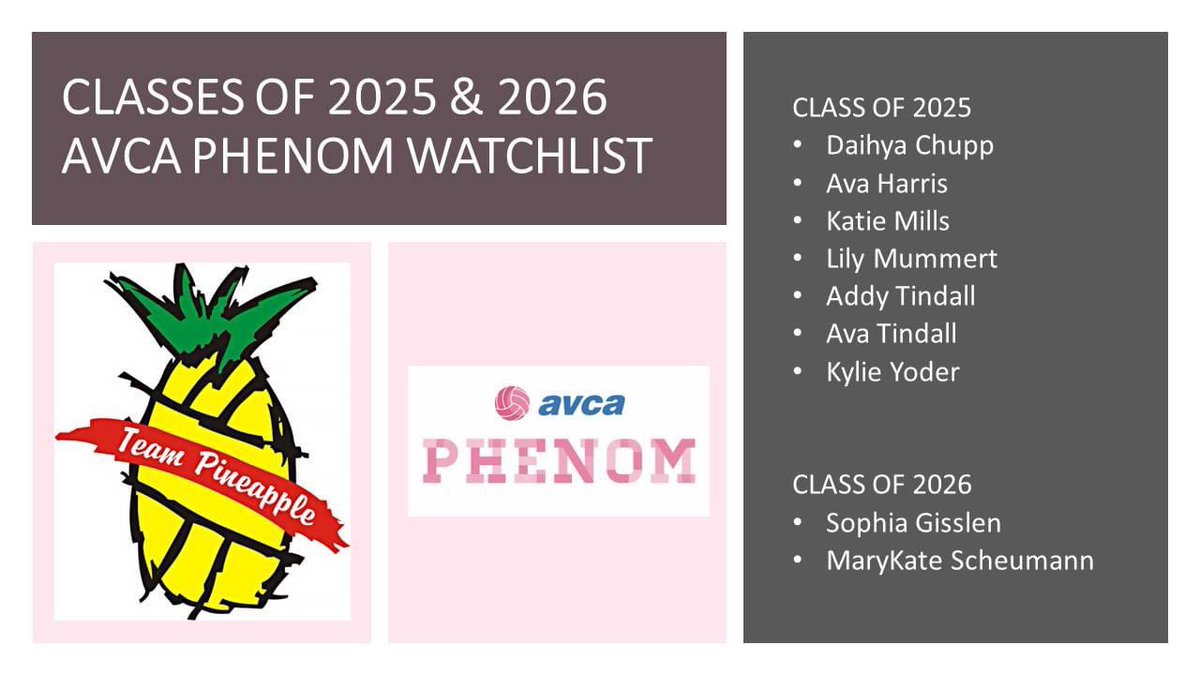 CLASSES OF 2025 & 2026 AVCA PHENOM WATCHLIST

Team Pineapple

avca
PHENOM

CLASS OF 2025
• Daihya Chupp
• Ava Harris
• Katie Mills
• Lily Mummert
• Addy Tindall
• Ava Tindall
• Kylie Yoder

CLASS OF 2026
• Sophia Gisslen
• MaryKate Scheumann